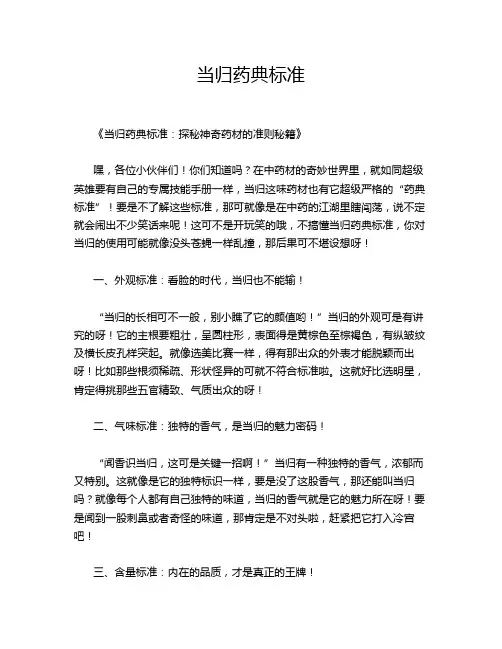 当归药典标准

《当归药典标准：探秘神奇药材的准则秘籍》

嘿，各位小伙伴们！你们知道吗？在中药材的奇妙世界里，就如同超级英雄要有自己的专属技能手册一样，当归这味药材也有它超级严格的“药典标准”！要是不了解这些标准，那可就像是在中药的江湖里瞎闯荡，说不定就会闹出不少笑话来呢！这可不是开玩笑的哦，不搞懂当归药典标准，你对当归的使用可能就像没头苍蝇一样乱撞，那后果可不堪设想呀！

一、外观标准：看脸的时代，当归也不能输！

“当归的长相可不一般，别小瞧了它的颜值哟！”当归的外观可是有讲究的呀！它的主根要粗壮，呈圆柱形，表面得是黄棕色至棕褐色，有纵皱纹及横长皮孔样突起。就像选美比赛一样，得有那出众的外表才能脱颖而出呀！比如那些根须稀疏、形状怪异的可就不符合标准啦。这就好比选明星，肯定得挑那些五官精致、气质出众的呀！

二、气味标准：独特的香气，是当归的魅力密码！

“闻香识当归，这可是关键一招啊！”当归有一种独特的香气，浓郁而又特别。这就像是它的独特标识一样，要是没了这股香气，那还能叫当归吗？就像每个人都有自己独特的味道，当归的香气就是它的魅力所在呀！要是闻到一股刺鼻或者奇怪的味道，那肯定是不对头啦，赶紧把它打入冷宫吧！

三、含量标准：内在的品质，才是真正的王牌！